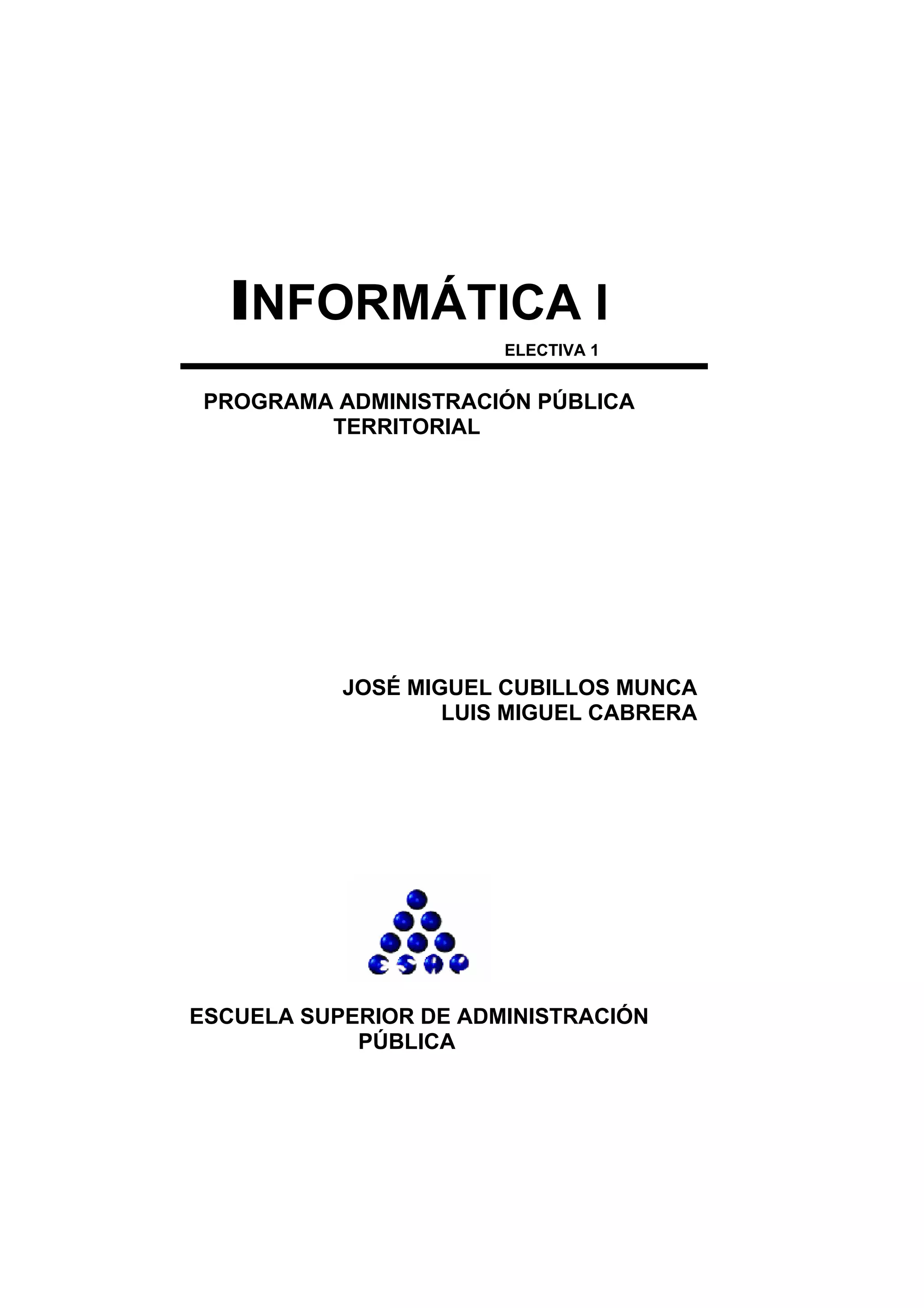 INFORMÁTICA I

ELECTIVA 1

PROGRAMA ADMINISTRACIÓN PÚBLICA TERRITORIAL

JOSÉ MIGUEL CUBILLOS MUNCA
LUIS MIGUEL CABRERA

ESAP

ESCUELA SUPERIOR DE ADMINISTRACIÓN PÚBLICA